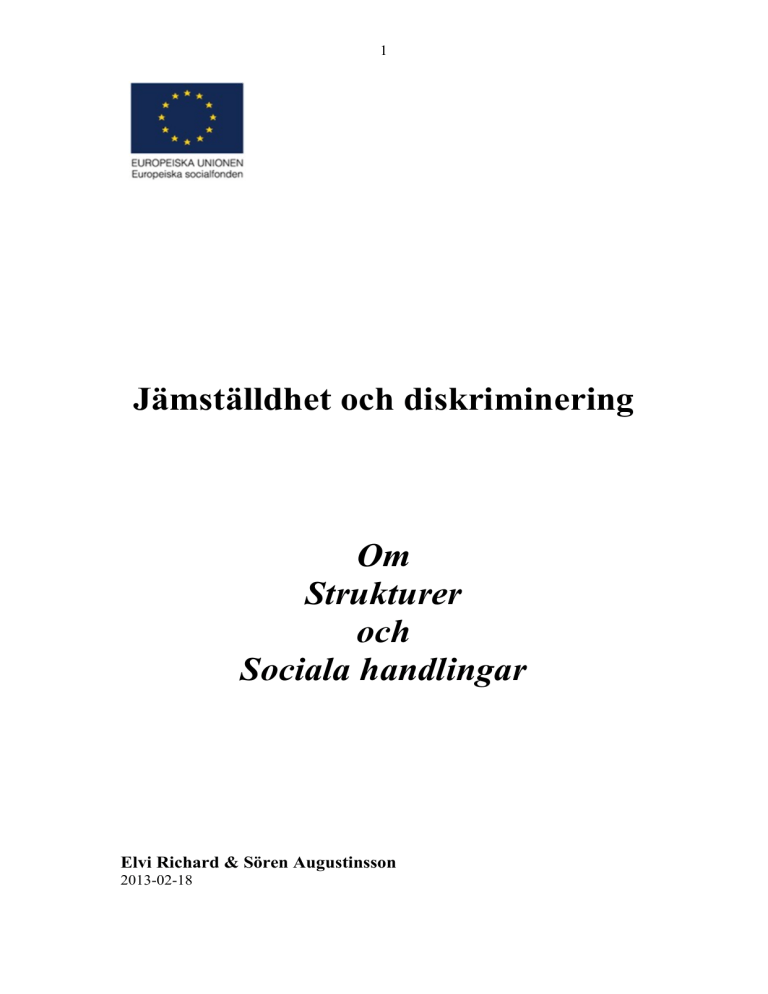 1

EUROPEISKA UNIONEN
Europeiska socialfonden

Jämställdhet och diskriminering

Om
Strukturer
och
Sociala handlingar

Elvi Richard & Sören Augustinsson
2013-02-18